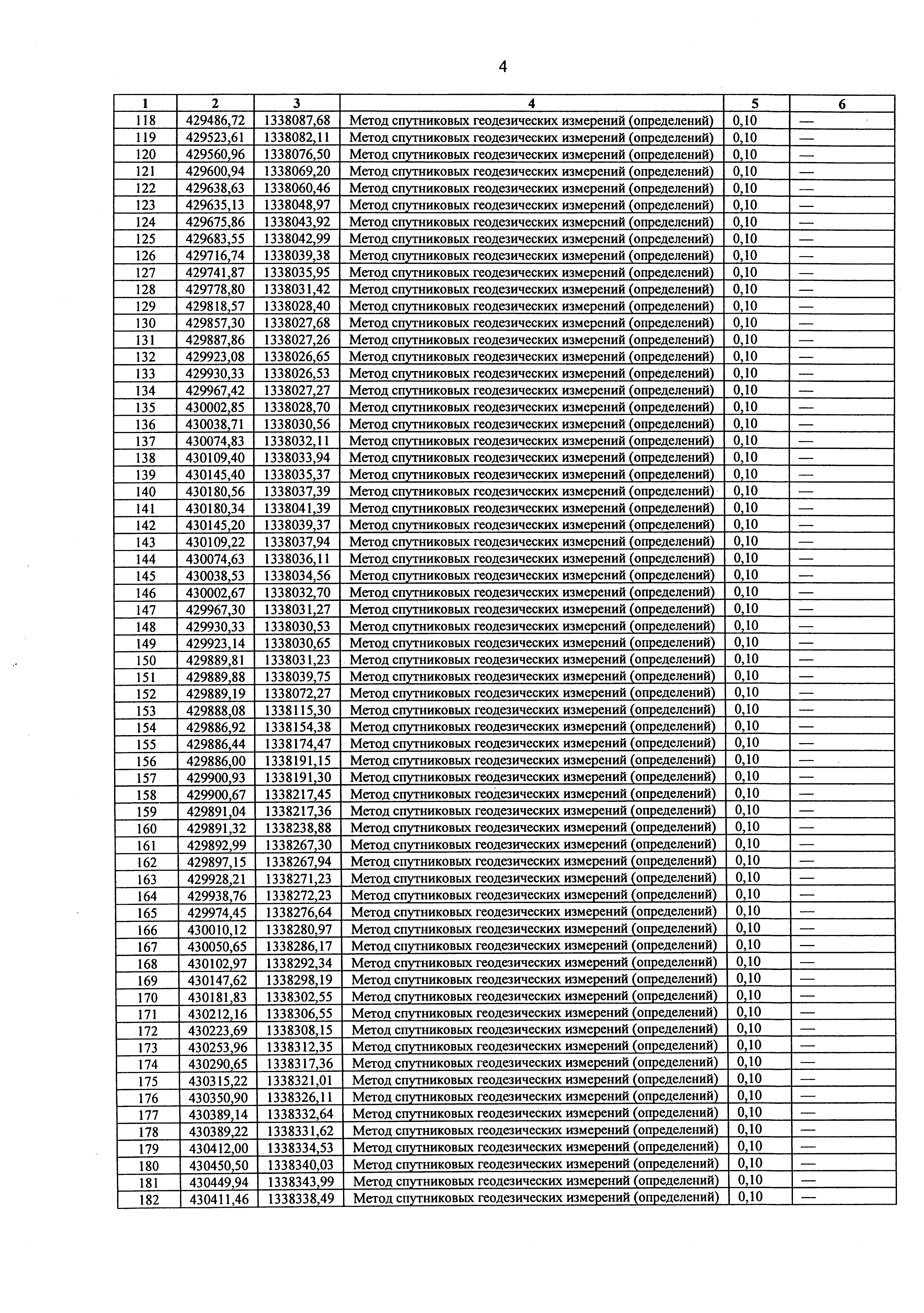 4

| 1 | 2 | 3 | 4 | 5 | 6 |
|---|---|---|---|---|---|
| 118 | 429486,72 | 1338087,68 | Метод спутниковых геодезических измерений (определений) | 0,10 | — |
| 119 | 429523,61 | 1338082,11 | Метод спутниковых геодезических измерений (определений) | 0,10 | — |
| 120 | 429560,96 | 1338076,50 | Метод спутниковых геодезических измерений (определений) | 0,10 | — |
| 121 | 429600,94 | 1338069,20 | Метод спутниковых геодезических измерений (определений) | 0,10 | — |
| 122 | 429638,63 | 1338060,46 | Метод спутниковых геодезических измерений (определений) | 0,10 | — |
| 123 | 429635,13 | 1338048,97 | Метод спутниковых геодезических измерений (определений) | 0,10 | — |
| 124 | 429675,86 | 1338043,92 | Метод спутниковых геодезических измерений (определений) | 0,10 | — |
| 125 | 429683,55 | 1338042,99 | Метод спутниковых геодезических измерений (определений) | 0,10 | — |
| 126 | 429716,74 | 1338039,38 | Метод спутниковых геодезических измерений (определений) | 0,10 | — |
| 127 | 429741,87 | 1338035,95 | Метод спутниковых геодезических измерений (определений) | 0,10 | — |
| 128 | 429778,80 | 1338031,42 | Метод спутниковых геодезических измерений (определений) | 0,10 | — |
| 129 | 429818,57 | 1338028,40 | Метод спутниковых геодезических измерений (определений) | 0,10 | — |
| 130 | 429857,30 | 1338027,68 | Метод спутниковых геодезических измерений (определений) | 0,10 | — |
| 131 | 429887,86 | 1338027,26 | Метод спутниковых геодезических измерений (определений) | 0,10 | — |
| 132 | 429923,08 | 1338026,65 | Метод спутниковых геодезических измерений (определений) | 0,10 | — |
| 133 | 429930,33 | 1338026,53 | Метод спутниковых геодезических измерений (определений) | 0,10 | — |
| 134 | 429967,42 | 1338027,27 | Метод спутниковых геодезических измерений (определений) | 0,10 | — |
| 135 | 430002,85 | 1338028,70 | Метод спутниковых геодезических измерений (определений) | 0,10 | — |
| 136 | 430038,71 | 1338030,56 | Метод спутниковых геодезических измерений (определений) | 0,10 | — |
| 137 | 430074,83 | 1338032,11 | Метод спутниковых геодезических измерений (определений) | 0,10 | — |
| 138 | 430109,40 | 1338033,94 | Метод спутниковых геодезических измерений (определений) | 0,10 | — |
| 139 | 430145,40 | 1338035,37 | Метод спутниковых геодезических измерений (определений) | 0,10 | — |
| 140 | 430180,56 | 1338037,39 | Метод спутниковых геодезических измерений (определений) | 0,10 | — |
| 141 | 430180,34 | 1338041,39 | Метод спутниковых геодезических измерений (определений) | 0,10 | — |
| 142 | 430145,20 | 1338039,37 | Метод спутниковых геодезических измерений (определений) | 0,10 | — |
| 143 | 430109,22 | 1338037,94 | Метод спутниковых геодезических измерений (определений) | 0,10 | — |
| 144 | 430074,63 | 1338036,11 | Метод спутниковых геодезических измерений (определений) | 0,10 | — |
| 145 | 430038,53 | 1338034,56 | Метод спутниковых геодезических измерений (определений) | 0,10 | — |
| 146 | 430002,67 | 1338032,70 | Метод спутниковых геодезических измерений (определений) | 0,10 | — |
| 147 | 429967,30 | 1338031,27 | Метод спутниковых геодезических измерений (определений) | 0,10 | — |
| 148 | 429930,33 | 1338030,53 | Метод спутниковых геодезических измерений (определений) | 0,10 | — |
| 149 | 429923,14 | 1338030,65 | Метод спутниковых геодезических измерений (определений) | 0,10 | — |
| 150 | 429889,81 | 1338031,23 | Метод спутниковых геодезических измерений (определений) | 0,10 | — |
| 151 | 429889,88 | 1338039,75 | Метод спутниковых геодезических измерений (определений) | 0,10 | — |
| 152 | 429889,19 | 1338072,27 | Метод спутниковых геодезических измерений (определений) | 0,10 | — |
| 153 | 429888,08 | 1338115,30 | Метод спутниковых геодезических измерений (определений) | 0,10 | — |
| 154 | 429886,92 | 1338154,38 | Метод спутниковых геодезических измерений (определений) | 0,10 | — |
| 155 | 429886,44 | 1338174,47 | Метод спутниковых геодезических измерений (определений) | 0,10 | — |
| 156 | 429886,00 | 1338191,15 | Метод спутниковых геодезических измерений (определений) | 0,10 | — |
| 157 | 429900,93 | 1338191,30 | Метод спутниковых геодезических измерений (определений) | 0,10 | — |
| 158 | 429900,67 | 1338217,45 | Метод спутниковых геодезических измерений (определений) | 0,10 | — |
| 159 | 429891,04 | 1338217,36 | Метод спутниковых геодезических измерений (определений) | 0,10 | — |
| 160 | 429891,32 | 1338238,88 | Метод спутниковых геодезических измерений (определений) | 0,10 | — |
| 161 | 429892,99 | 1338267,30 | Метод спутниковых геодезических измерений (определений) | 0,10 | — |
| 162 | 429897,15 | 1338267,94 | Метод спутниковых геодезических измерений (определений) | 0,10 | — |
| 163 | 429928,21 | 1338271,23 | Метод спутниковых геодезических измерений (определений) | 0,10 | — |
| 164 | 429938,76 | 1338272,23 | Метод спутниковых геодезических измерений (определений) | 0,10 | — |
| 165 | 429974,45 | 1338276,64 | Метод спутниковых геодезических измерений (определений) | 0,10 | — |
| 166 | 430010,12 | 1338280,97 | Метод спутниковых геодезических измерений (определений) | 0,10 | — |
| 167 | 430050,65 | 1338286,17 | Метод спутниковых геодезических измерений (определений) | 0,10 | — |
| 168 | 430102,97 | 1338292,34 | Метод спутниковых геодезических измерений (определений) | 0,10 | — |
| 169 | 430147,62 | 1338298,19 | Метод спутниковых геодезических измерений (определений) | 0,10 | — |
| 170 | 430181,83 | 1338302,55 | Метод спутниковых геодезических измерений (определений) | 0,10 | — |
| 171 | 430212,16 | 1338306,55 | Метод спутниковых геодезических измерений (определений) | 0,10 | — |
| 172 | 430223,69 | 1338308,15 | Метод спутниковых геодезических измерений (определений) | 0,10 | — |
| 173 | 430253,96 | 1338312,35 | Метод спутниковых геодезических измерений (определений) | 0,10 | — |
| 174 | 430290,65 | 1338317,36 | Метод спутниковых геодезических измерений (определений) | 0,10 | — |
| 175 | 430315,22 | 1338321,01 | Метод спутниковых геодезических измерений (определений) | 0,10 | — |
| 176 | 430350,90 | 1338326,11 | Метод спутниковых геодезических измерений (определений) | 0,10 | — |
| 177 | 430389,14 | 1338332,64 | Метод спутниковых геодезических измерений (определений) | 0,10 | — |
| 178 | 430389,22 | 1338331,62 | Метод спутниковых геодезических измерений (определений) | 0,10 | — |
| 179 | 430412,00 | 1338334,53 | Метод спутниковых геодезических измерений (определений) | 0,10 | — |
| 180 | 430450,50 | 1338340,03 | Метод спутниковых геодезических измерений (определений) | 0,10 | — |
| 181 | 430449,94 | 1338343,99 | Метод спутниковых геодезических измерений (определений) | 0,10 | — |
| 182 | 430411,46 | 1338338,49 | Метод спутниковых геодезических измерений (определений) | 0,10 | — |